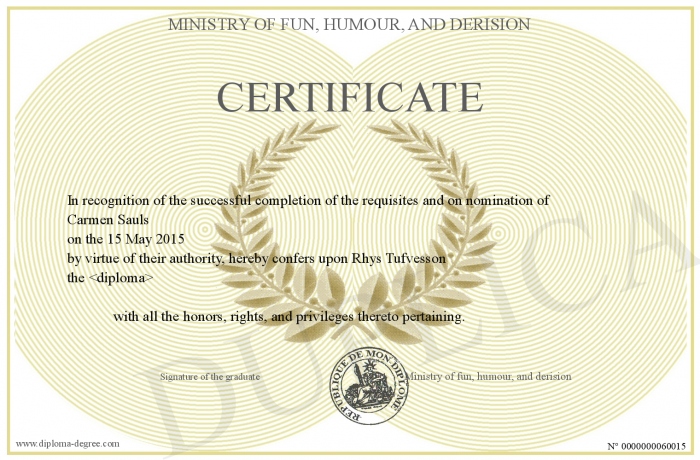 MINISTRY OF FUN, HUMOUR, AND DERISION

CERTIFICATE

In recognition of the successful completion of the requisites and on nomination of
Carmen Sauls
on the 15 May 2015
by virtue of their authority, hereby confers upon Rhys Tufvesson
the <diploma>

with all the honors, rights, and privileges thereto pertaining.

Signature of the graduate

REPUBLIQUE DE MON DIPLOME

Ministry of fun, humour, and derision

DUPLICATA

www.diploma-degree.com

N° 0000000060015